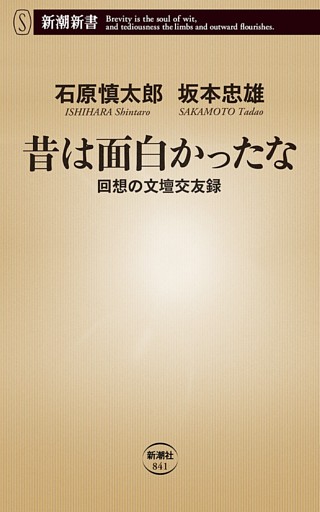 S 新潮新書 Brevity is the soul of wit, and tediousness the limbs and outward flourishes.

石原慎太郎 坂本忠雄
ISHIHARA Shintaro SAKAMOTO Tadao

昔は面白かったな
回想の文壇交友録

新潮社
841